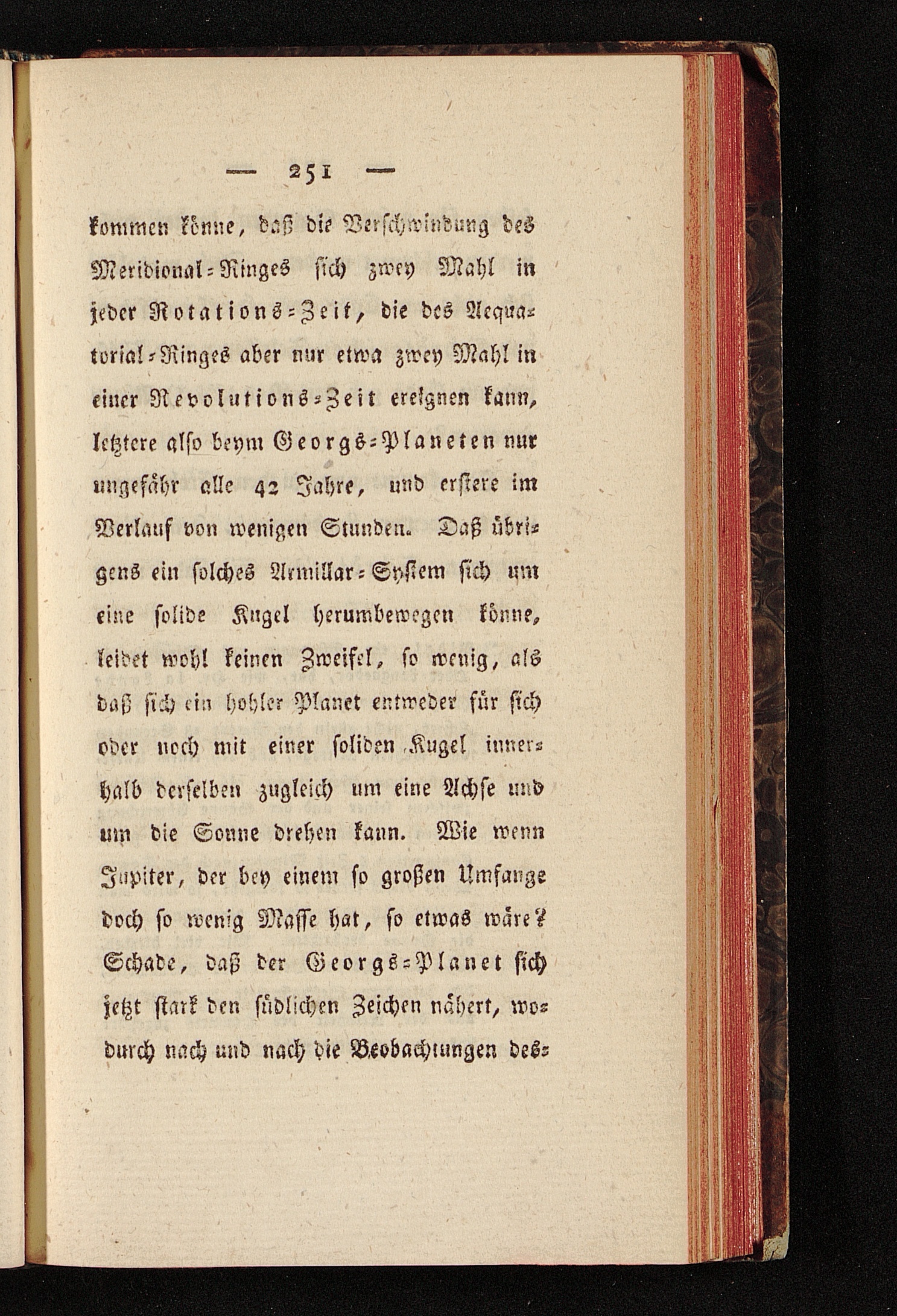 — 251 —

kommen könne, daß die Verschwindung des Meridional-Ringes sich zwey Mahl in jeder Rotations-Zeit, die des Aequatorial-Ringes aber nur etwa zwey Mahl in einer Revolutions-Zeit ereignen kann, letztere also beym Georgs-Planeten nur ungefähr alle 42 Jahre, und erstere im Verlauf von wenigen Stunden. Daß übrigens ein solches Armillar-System sich um eine solide Kugel herumbewegen könne, leidet wohl keinen Zweifel, so wenig, als daß sich ein hohler Planet entweder für sich oder noch mit einer soliden Kugel innerhalb derselben zugleich um eine Achse und um die Sonne drehen kann. Wie wenn Jupiter, der bey einem so großen Umfange doch so wenig Masse hat, so etwas wäre? Schade, daß der Georgs-Planet sich jetzt stark den südlichen Zeichen nähert, wodurch nach und nach die Beobachtungen des-